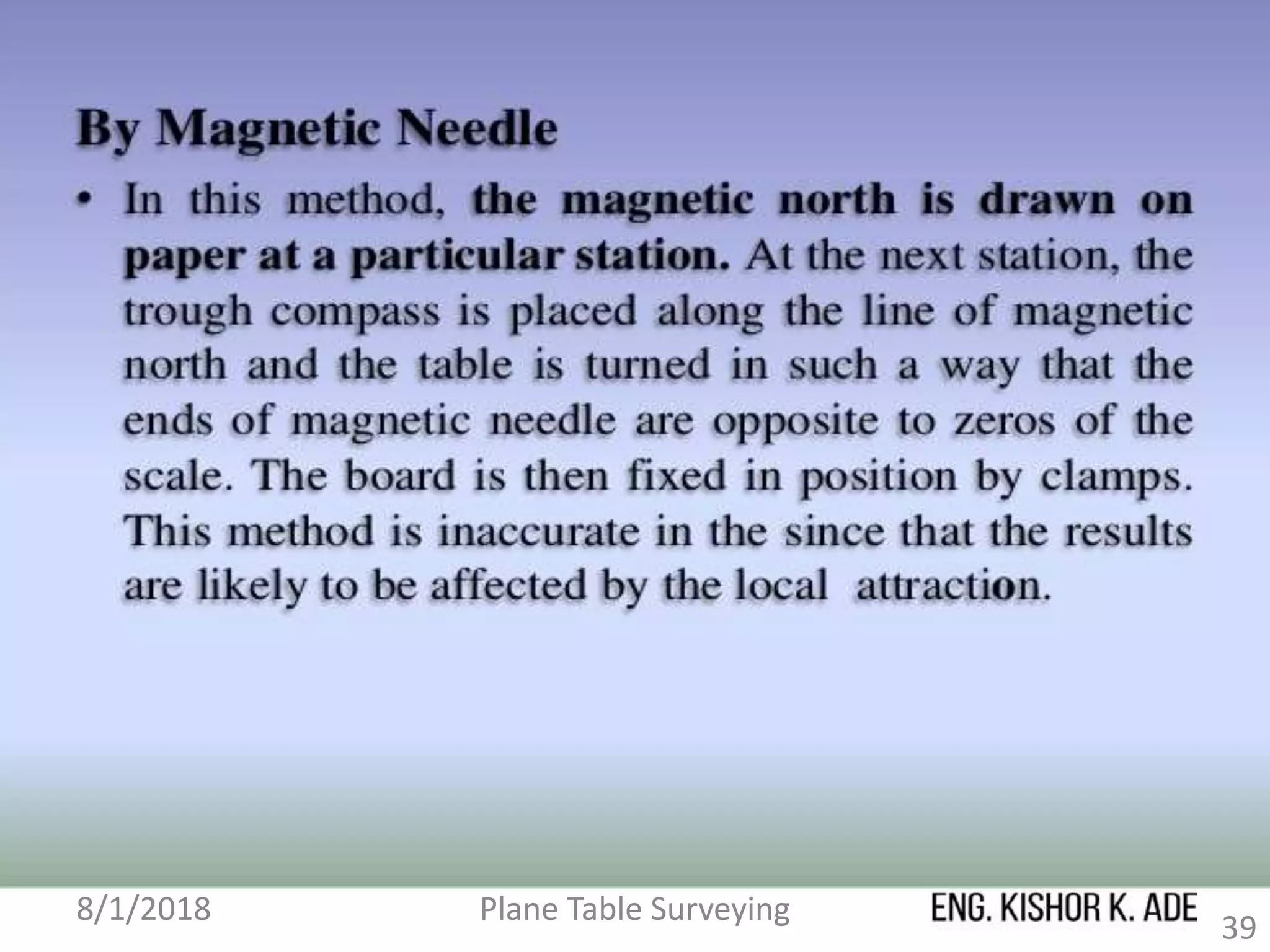 By Magnetic Needle

• In this method, the magnetic north is drawn on paper at a particular station. At the next station, the trough compass is placed along the line of magnetic north and the table is turned in such a way that the ends of magnetic needle are opposite to zeros of the scale. The board is then fixed in position by clamps. This method is inaccurate in the since that the results are likely to be affected by the local attraction.

8/1/2018 Plane Table Surveying ENG. KISHOR K. ADE 39